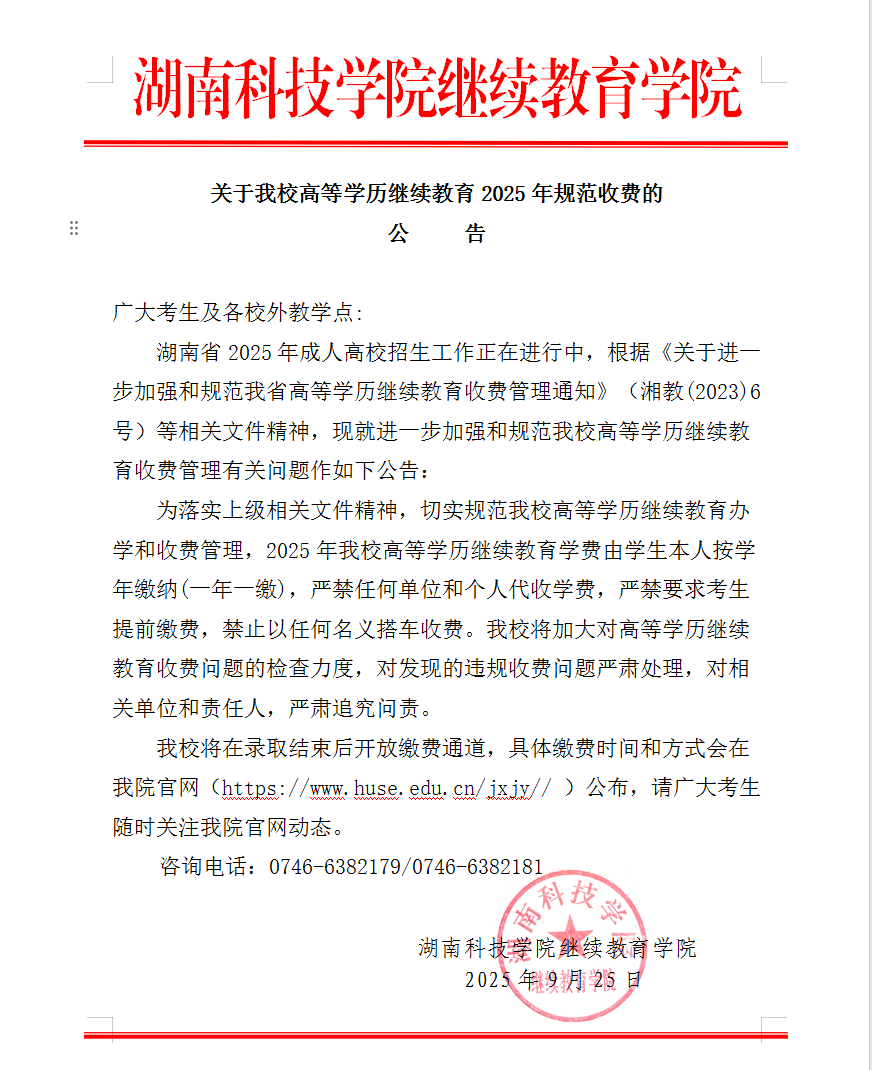 湖南科技学院继续教育学院

关于我校高等学历继续教育 2025 年规范收费的
公　告

广大考生及各校外教学点:

湖南省 2025 年成人高校招生工作正在进行中，根据《关于进一步加强和规范我省高等学历继续教育收费管理通知》（湘教(2023)6号）等相关文件精神，现就进一步加强和规范我校高等学历继续教育收费管理有关问题作如下公告：

为落实上级相关文件精神，切实规范我校高等学历继续教育办学和收费管理，2025 年我校高等学历继续教育学费由学生本人按学年缴纳(一年一缴)，严禁任何单位和个人代收学费，严禁要求考生提前缴费，禁止以任何名义搭车收费。我校将加大对高等学历继续教育收费问题的检查力度，对发现的违规收费问题严肃处理，对相关单位和责任人，严肃追究问责。

我校将在录取结束后开放缴费通道，具体缴费时间和方式会在我院官网（https://www.huse.edu.cn/jxjy// ）公布，请广大考生随时关注我院官网动态。

咨询电话：0746-6382179/0746-6382181

湖南科技学院继续教育学院
2025 年 9 月 25 日

湖南科技学院
继续教育学院